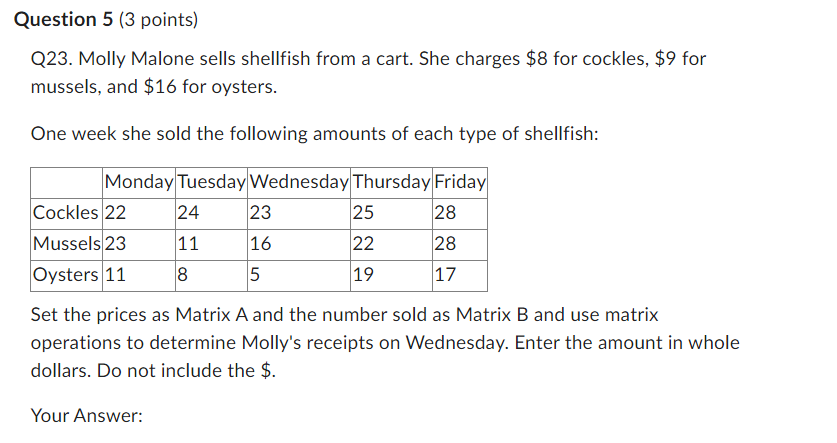 **Question 5** (3 points)

Q23. Molly Malone sells shellfish from a cart. She charges \$8 for cockles, \$9 for mussels, and \$16 for oysters.

One week she sold the following amounts of each type of shellfish:

| | Monday | Tuesday | Wednesday | Thursday | Friday |
|---|---|---|---|---|---|
| Cockles | 22 | 24 | 23 | 25 | 28 |
| Mussels | 23 | 11 | 16 | 22 | 28 |
| Oysters | 11 | 8 | 5 | 19 | 17 |

Set the prices as Matrix A and the number sold as Matrix B and use matrix operations to determine Molly's receipts on Wednesday. Enter the amount in whole dollars. Do not include the \$.

Your Answer: